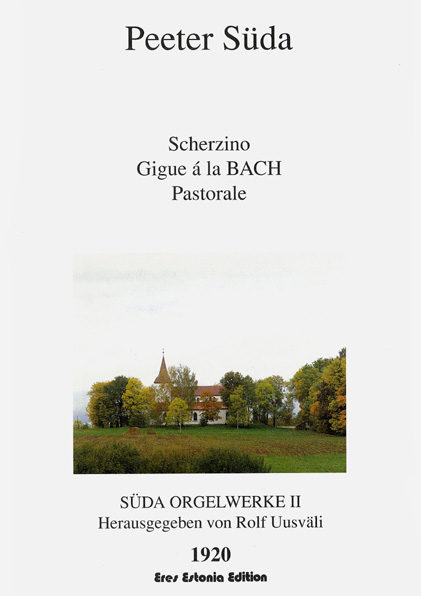 Peeter Süda

Scherzino
Gigue á la BACH
Pastorale

SÜDA ORGELWERKE II
Herausgegeben von Rolf Uusväli

1920

Eres Estonia Edition